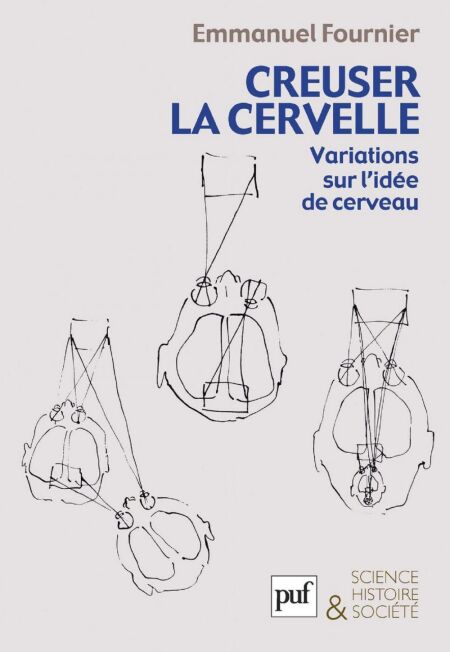 Emmanuel Fournier

CREUSER
LA CERVELLE

Variations
sur l'idée
de cerveau

puf

SCIENCE
HISTOIRE
&
SOCIÉTÉ